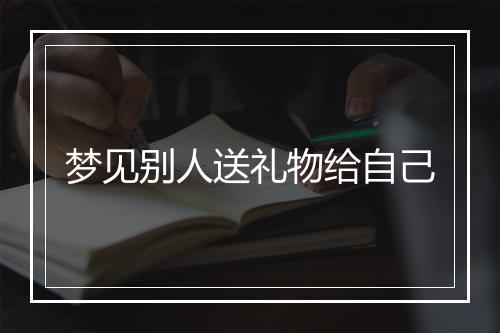 梦见别人送礼物给自己